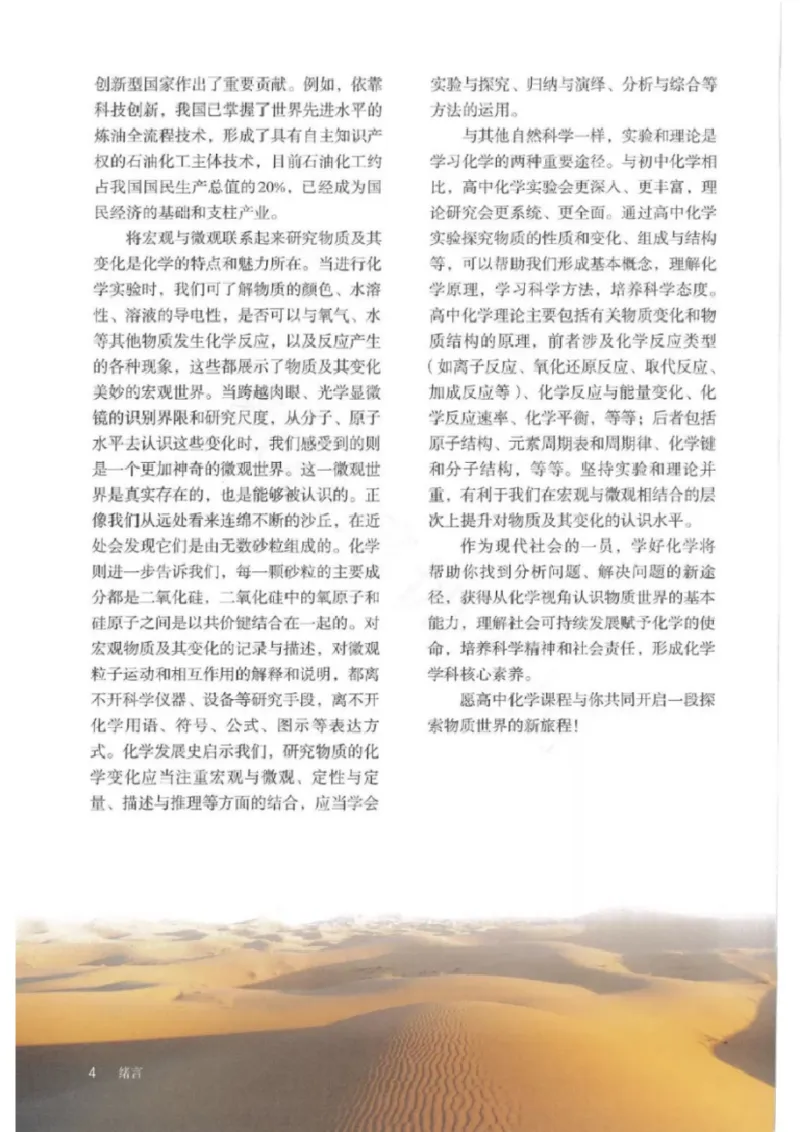 创新型国家作出了重要贡献。例如，依靠科技创新，我国已掌握了世界先进水平的炼油全流程技术，形成了具有自主知识产权的石油化工主体技术，目前石油化工约占我国国民生产总值的20%，已经成为国民经济的基础和支柱产业。

将宏观与微观联系起来研究物质及其变化是化学的特点和魅力所在。当进行化学实验时，我们可了解物质的颜色、水溶性、溶液的导电性，是否可以与氧气、水等其他物质发生化学反应，以及反应产生的各种现象，这些都展示了物质及其变化美妙的宏观世界。当跨越肉眼、光学显微镜的识别界限和研究尺度，从分子、原子水平去认识这些变化时，我们感受到的则是一个更加神奇的微观世界。这一微观世界是真实存在的，也是能够被认识的。正像我们从远处看来连绵不断的沙丘，在近处会发现它们是由无数砂粒组成的。化学则进一步告诉我们，每一颗砂粒的主要成分都是二氧化硅，二氧化硅中的氧原子和硅原子之间是以共价键结合在一起的。对宏观物质及其变化的记录与描述，对微观粒子运动和相互作用的解释和说明，都离不开科学仪器、设备等研究手段，离不开化学用语、符号、公式、图示等表达方式。化学发展史启示我们，研究物质的化学变化应当注重宏观与微观、定性与定量、描述与推理等方面的结合，应当学会实验与探究、归纳与演绎、分析与综合等方法的运用。

与其他自然科学一样，实验和理论是学习化学的两种重要途径。与初中化学相比，高中化学实验会更深入、更丰富，理论研究会更系统、更全面。通过高中化学实验探究物质的性质和变化、组成与结构等，可以帮助我们形成基本概念，理解化学原理，学习科学方法，培养科学态度。高中化学理论主要包括有关物质变化和物质结构的原理，前者涉及化学反应类型（如离子反应、氧化还原反应、取代反应、加成反应等）、化学反应与能量变化、化学反应速率、化学平衡，等等；后者包括原子结构、元素周期表和周期律、化学键和分子结构，等等。坚持实验和理论并重，有利于我们在宏观与微观相结合的层次上提升对物质及其变化的认识水平。

作为现代社会的一员，学好化学将帮助你找到分析问题、解决问题的新途径，获得从化学视角认识物质世界的基本能力，理解社会可持续发展赋予化学的使命，培养科学精神和社会责任，形成化学学科核心素养。

愿高中化学课程与你共同开启一段探索物质世界的新旅程！

4 绪言